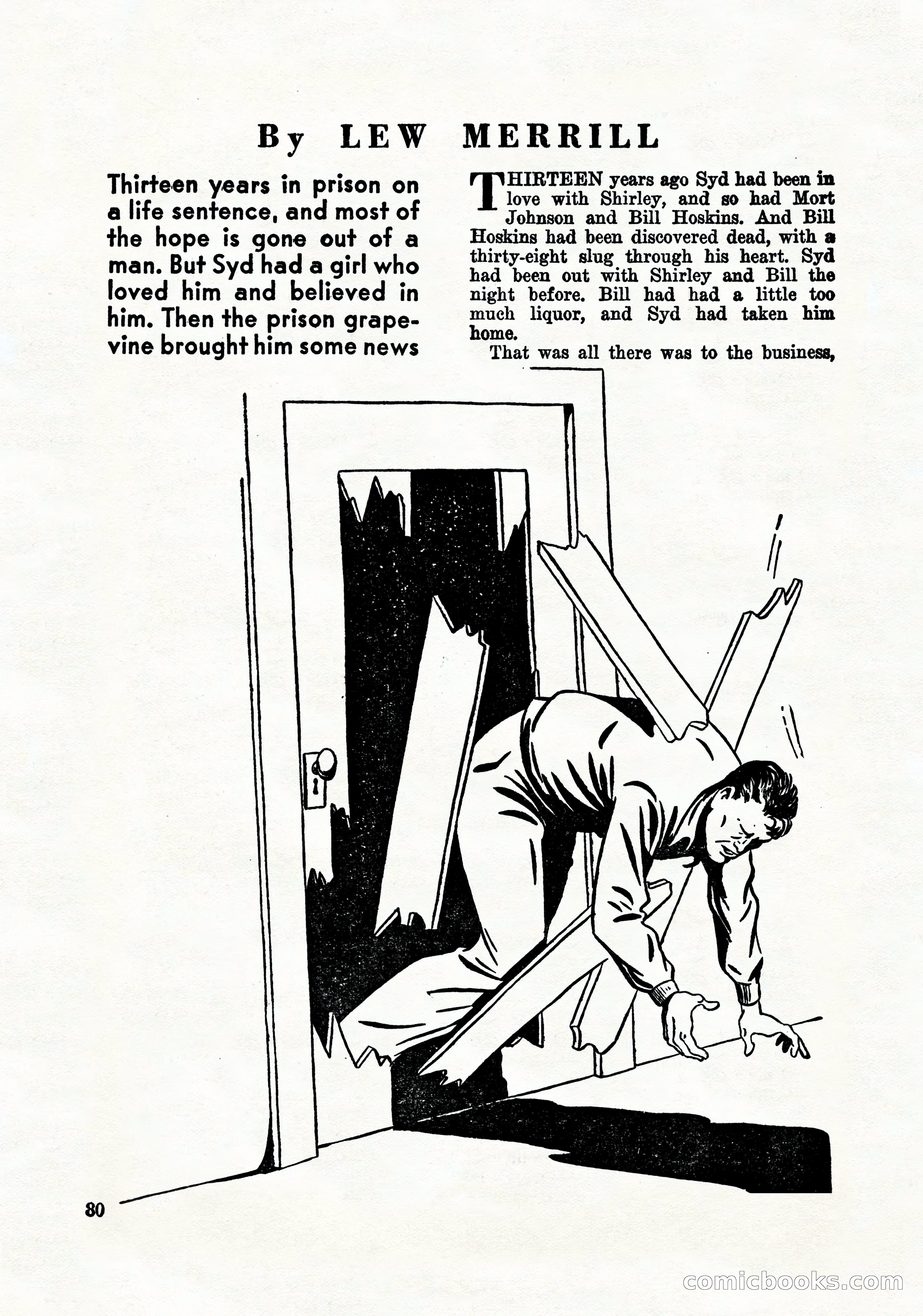 By LEW MERRILL

Thirteen years in prison on a life sentence, and most of the hope is gone out of a man. But Syd had a girl who loved him and believed in him. Then the prison grapevine brought him some news

THIRTEEN years ago Syd had been in love with Shirley, and so had Mort Johnson and Bill Hoskins. And Bill Hoskins had been discovered dead, with a thirty-eight slug through his heart. Syd had been out with Shirley and Bill the night before. Bill had had a little too much liquor, and Syd had taken him home.

That was all there was to the business,

80

comicbooks.com